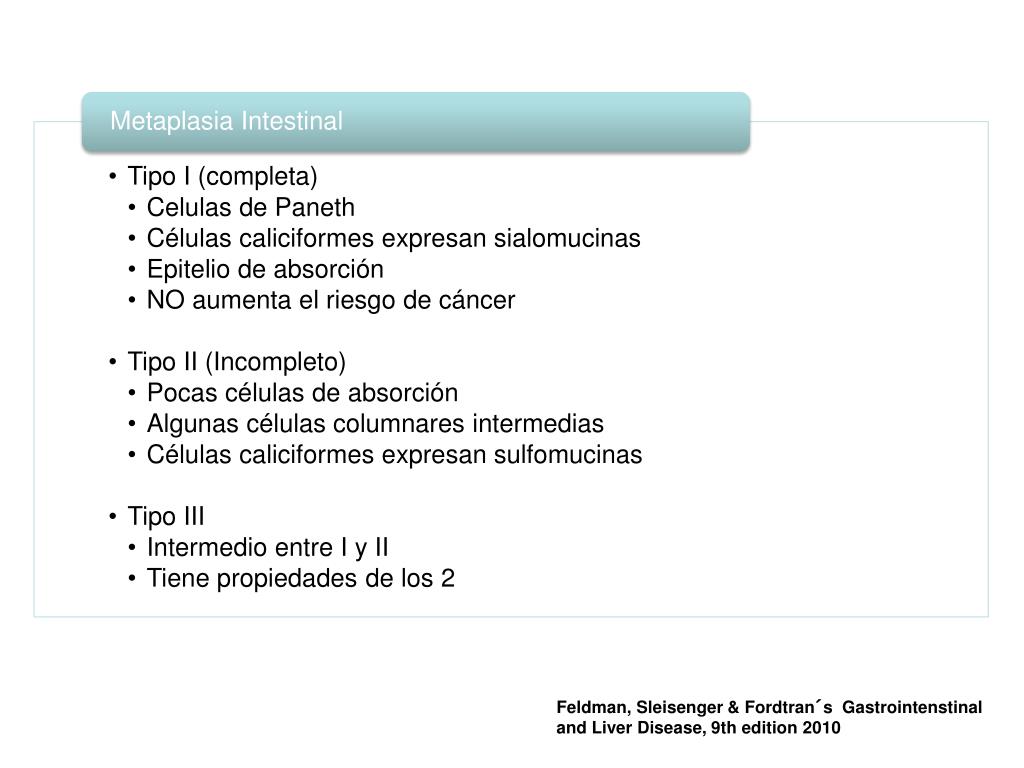 Metaplasia Intestinal

• Tipo I (completa)
  • Celulas de Paneth
  • Células caliciformes expresan sialomucinas
  • Epitelio de absorción
  • NO aumenta el riesgo de cáncer

• Tipo II (Incompleto)
  • Pocas células de absorción
  • Algunas células columnares intermedias
  • Células caliciformes expresan sulfomucinas

• Tipo III
  • Intermedio entre I y II
  • Tiene propiedades de los 2

Feldman, Sleisenger & Fordtran´s Gastrointenstinal and Liver Disease, 9th edition 2010